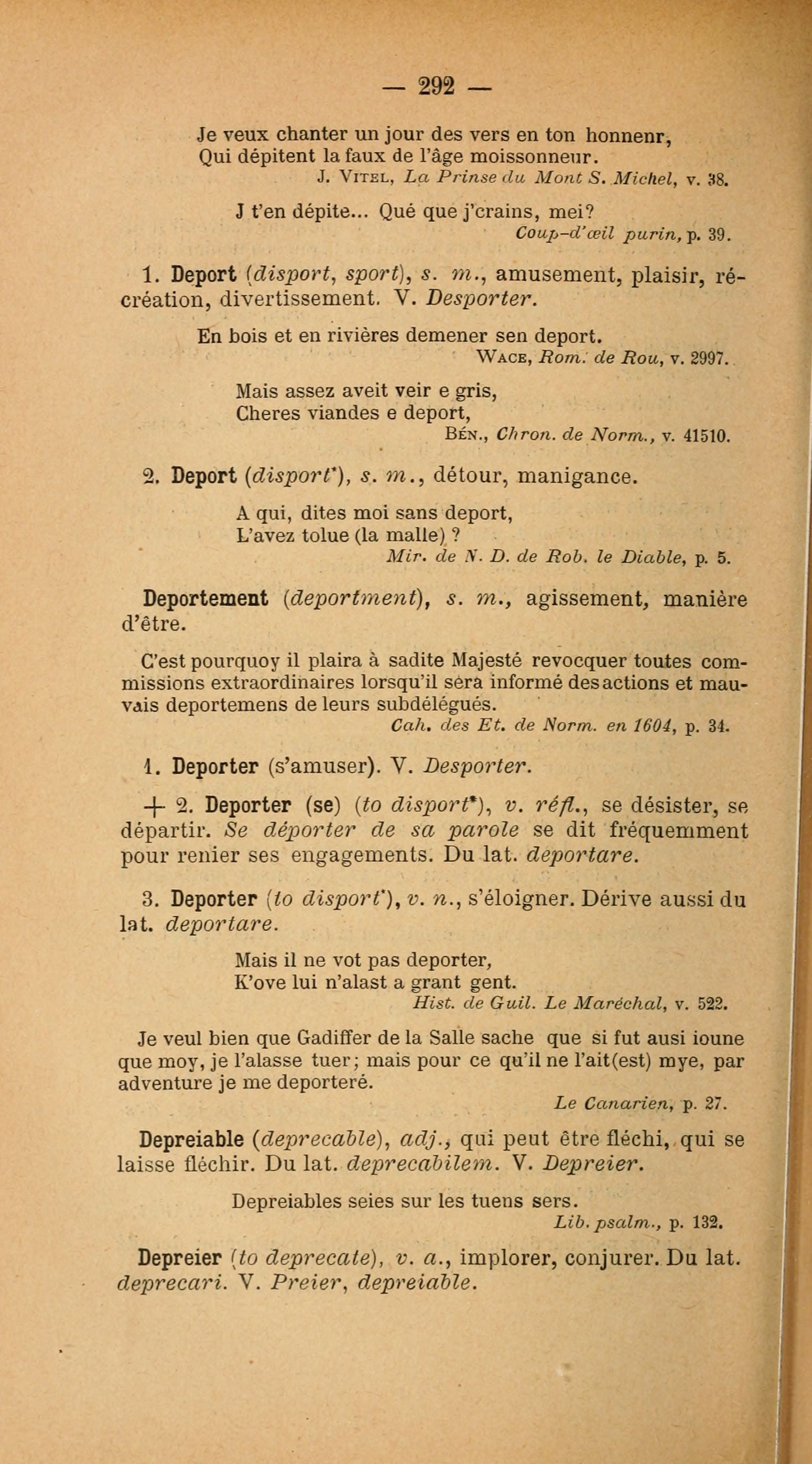 — 292 —

Je veux chanter un jour des vers en ton honnenr,
Qui dépitent la faux de l'âge moissonneur.
J. Vitel, La Prinse du Mont S. Michel, v. 38.

J t'en dépite... Qué que j'crains, mei?
Coup-d'œil purin, p. 39.

1. Deport (disport, sport), s. m., amusement, plaisir, récréation, divertissement. V. Desporter.

En bois et en rivières demener sen deport.
Wace, Rom. de Rou, v. 2997.

Mais assez aveit veir e gris,
Cheres viandes e deport,
Bén., Chron. de Norm., v. 41510.

2. Deport (disport*), s. m., détour, manigance.

A qui, dites moi sans deport,
L'avez tolue (la malle) ?
Mir. de N. D. de Rob. le Diable, p. 5.

Deportement (deportment), s. m., agissement, manière d'être.

C'est pourquoy il plaira à sadite Majesté revocquer toutes commissions extraordinaires lorsqu'il sera informé des actions et mauvais deportemens de leurs subdélégués.
Cah. des Et. de Norm. en 1604, p. 34.

1. Deporter (s'amuser). V. Desporter.

+ 2. Deporter (se) (to disport*), v. réfl., se désister, se départir. Se déporter de sa parole se dit fréquemment pour renier ses engagements. Du lat. deportare.

3. Deporter (to disport*), v. n., s'éloigner. Dérive aussi du lat. deportare.

Mais il ne vot pas deporter,
K'ove lui n'alast a grant gent.
Hist. de Guil. Le Maréchal, v. 522.

Je veul bien que Gadiffer de la Salle sache que si fut ausi ioune que moy, je l'alasse tuer; mais pour ce qu'il ne l'ait(est) mye, par adventure je me deporteré.
Le Canarien, p. 27.

Depreiable (deprecable), adj., qui peut être fléchi, qui se laisse fléchir. Du lat. deprecabilem. V. Depreier.

Depreiables seies sur les tuens sers.
Lib. psalm., p. 132.

Depreier (to deprecate), v. a., implorer, conjurer. Du lat. deprecari. V. Preier, depreiable.